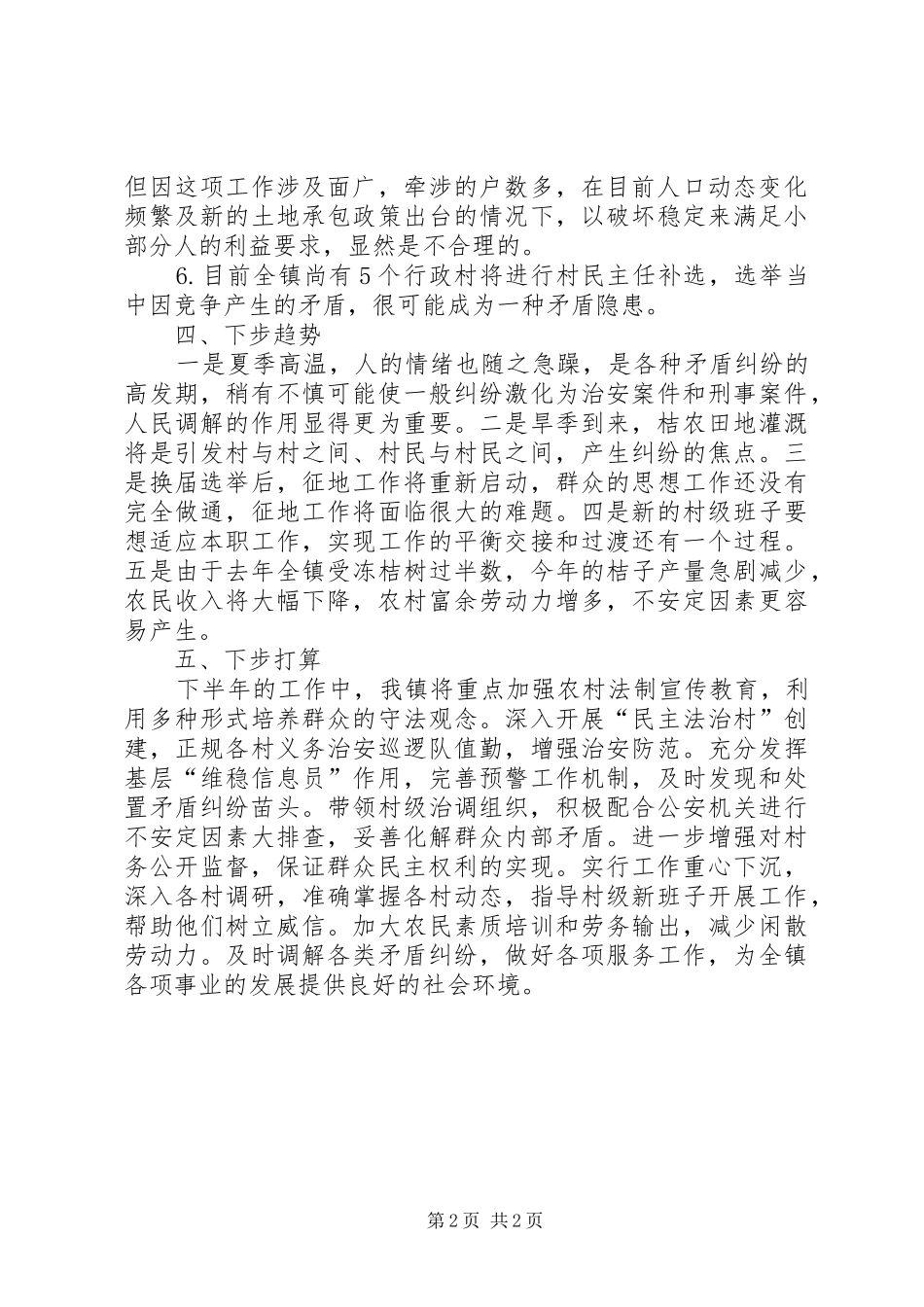 但因这项工作涉及面广，牵涉的户数多，在目前人口动态变化频繁及新的土地承包政策出台的情况下，以破坏稳定来满足小部分人的利益要求，显然是不合理的。

6.目前全镇尚有5个行政村将进行村民主任补选，选举当中因竞争产生的矛盾，很可能成为一种矛盾隐患。

四、下步趋势

一是夏季高温，人的情绪也随之急躁，是各种矛盾纠纷的高发期，稍有不慎可能使一般纠纷激化为治安案件和刑事案件，人民调解的作用显得更为重要。二是旱季到来，桔农田地灌溉将是引发村与村之间、村民与村民之间，产生纠纷的焦点。三是换届选举后，征地工作将重新启动，群众的思想工作还没有完全做通，征地工作将面临很大的难题。四是新的村级班子要想适应本职工作，实现工作的平衡交接和过渡还有一个过程。五是由于去年全镇受冻桔树过半数，今年的桔子产量急剧减少，农民收入将大幅下降，农村富余劳动力增多，不安定因素更容易产生。

五、下步打算

下半年的工作中，我镇将重点加强农村法制宣传教育，利用多种形式培养群众的守法观念。深入开展“民主法治村”创建，正规各村义务治安巡逻队值勤，增强治安防范。充分发挥基层“维稳信息员”作用，完善预警工作机制，及时发现和处置矛盾纠纷苗头。带领村级治调组织，积极配合公安机关进行不安定因素大排查，妥善化解群众内部矛盾。进一步增强对村务公开监督，保证群众民主权利的实现。实行工作重心下沉，深入各村调研，准确掌握各村动态，指导村级新班子开展工作，帮助他们树立威信。加大农民素质培训和劳务输出，减少闲散劳动力。及时调解各类矛盾纠纷，做好各项服务工作，为全镇各项事业的发展提供良好的社会环境。

第2页 共2页